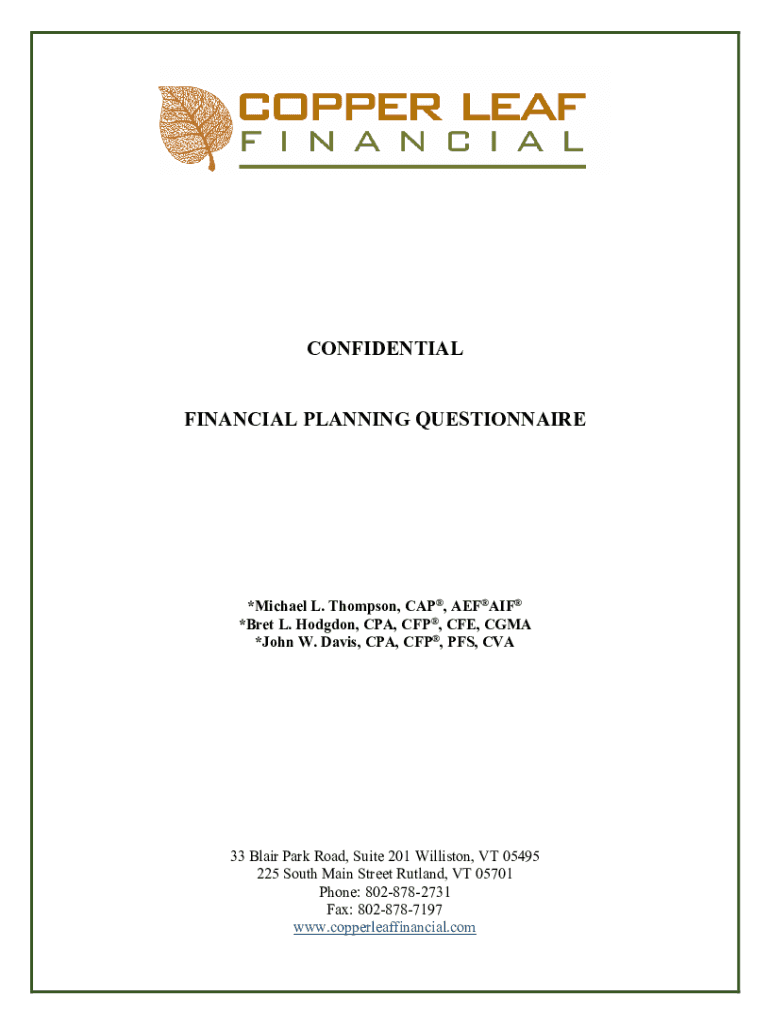 COPPER LEAF
FINANCIAL

CONFIDENTIAL

FINANCIAL PLANNING QUESTIONNAIRE

*Michael L. Thompson, CAP®, AEF®AIF®
*Bret L. Hodgdon, CPA, CFP®, CFE, CGMA
*John W. Davis, CPA, CFP®, PFS, CVA

33 Blair Park Road, Suite 201 Williston, VT 05495
225 South Main Street Rutland, VT 05701
Phone: 802-878-2731
Fax: 802-878-7197
www.copperleaffinancial.com